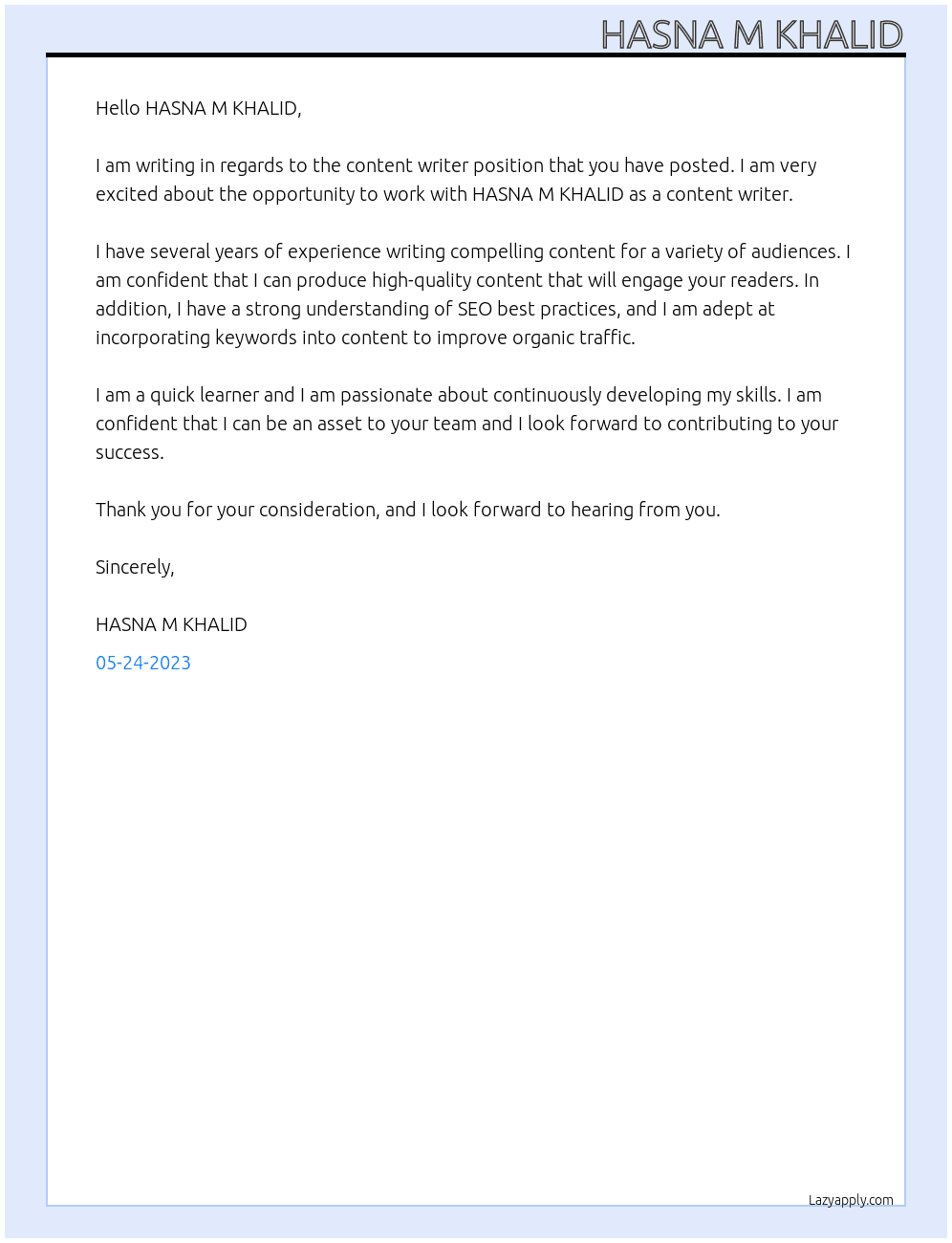 HASNA M KHALID

Hello HASNA M KHALID,

I am writing in regards to the content writer position that you have posted. I am very excited about the opportunity to work with HASNA M KHALID as a content writer.

I have several years of experience writing compelling content for a variety of audiences. I am confident that I can produce high-quality content that will engage your readers. In addition, I have a strong understanding of SEO best practices, and I am adept at incorporating keywords into content to improve organic traffic.

I am a quick learner and I am passionate about continuously developing my skills. I am confident that I can be an asset to your team and I look forward to contributing to your success.

Thank you for your consideration, and I look forward to hearing from you.

Sincerely,

HASNA M KHALID

05-24-2023

Lazyapply.com